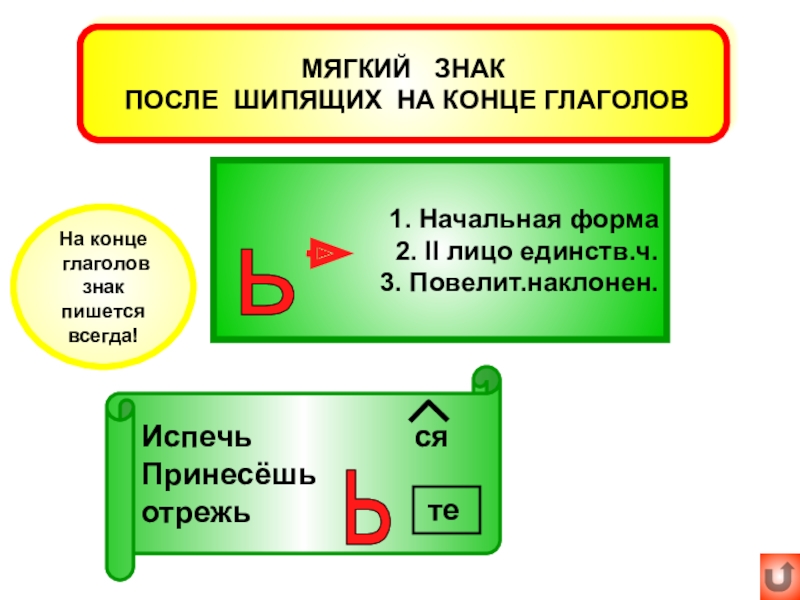 МЯГКИЙ ЗНАК
ПОСЛЕ ШИПЯЩИХ НА КОНЦЕ ГЛАГОЛОВ

На конце глаголов знак пишется всегда!

Ь

1. Начальная форма
2. II лицо единств.ч.
3. Повелит.наклонен.

Испечь
Принесёшь
отрежь

Ь

ся

те